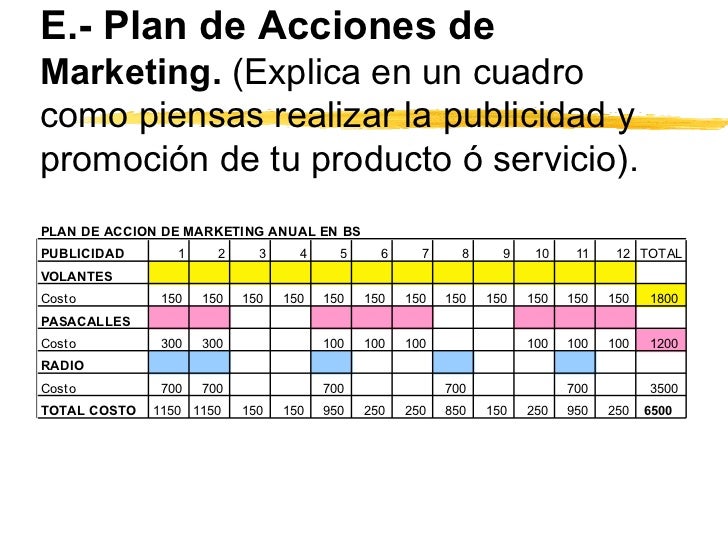 E.- Plan de Acciones de Marketing. (Explica en un cuadro como piensas realizar la publicidad y promoción de tu producto ó servicio).

PLAN DE ACCION DE MARKETING ANUAL EN BS

| PUBLICIDAD | 1 | 2 | 3 | 4 | 5 | 6 | 7 | 8 | 9 | 10 | 11 | 12 | TOTAL |
|---|---|---|---|---|---|---|---|---|---|---|---|---|---|
| VOLANTES | | | | | | | | | | | | | |
| Costo | 150 | 150 | 150 | 150 | 150 | 150 | 150 | 150 | 150 | 150 | 150 | 150 | 1800 |
| PASACALLES | | | | | | | | | | | | | |
| Costo | 300 | 300 | | | 100 | 100 | 100 | | | 100 | 100 | 100 | 1200 |
| RADIO | | | | | | | | | | | | | |
| Costo | 700 | 700 | | | 700 | | | 700 | | | 700 | | 3500 |
| TOTAL COSTO | 1150 | 1150 | 150 | 150 | 950 | 250 | 250 | 850 | 150 | 250 | 950 | 250 | 6500 |